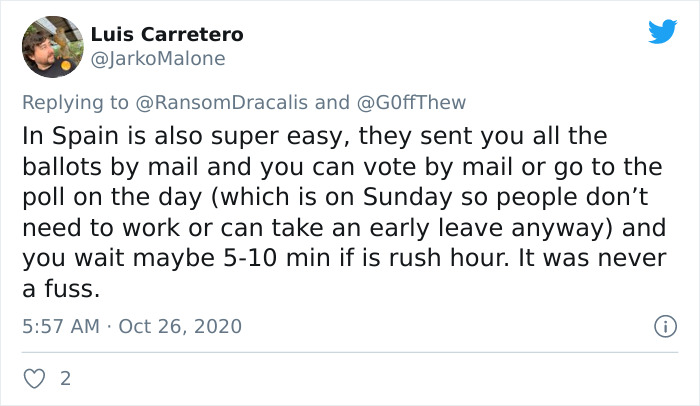 Luis Carretero
@JarkoMalone

Replying to @RansomDracalis and @G0ffThew
In Spain is also super easy, they sent you all the ballots by mail and you can vote by mail or go to the poll on the day (which is on Sunday so people don't need to work or can take an early leave anyway) and you wait maybe 5-10 min if is rush hour. It was never a fuss.

5:57 AM · Oct 26, 2020

2